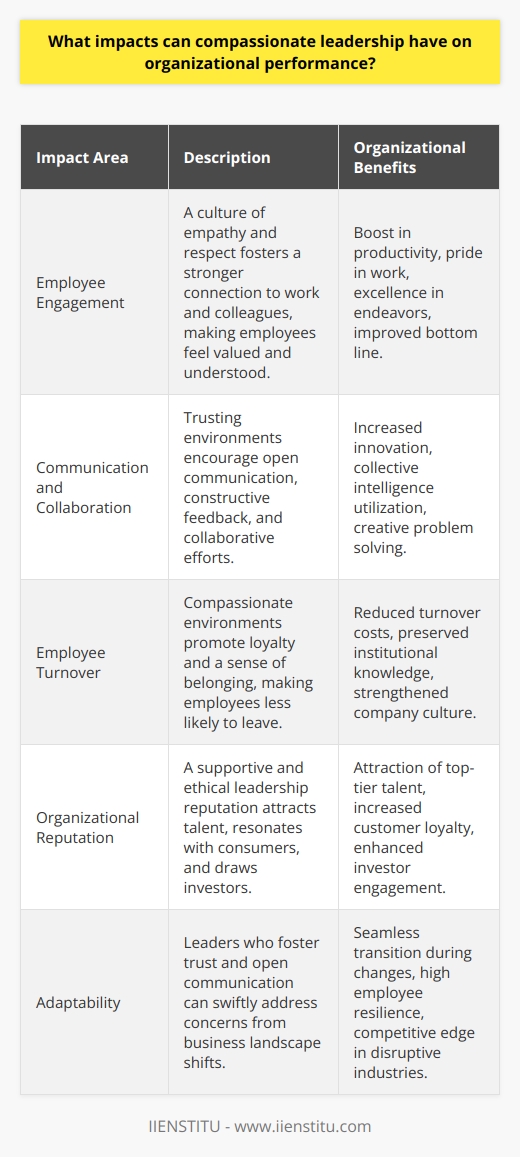 What impacts can compassionate leadership have on organizational performance?

| Impact Area | Description | Organizational Benefits |
|---|---|---|
| Employee Engagement | A culture of empathy and respect fosters a stronger connection to work and colleagues, making employees feel valued and understood. | Boost in productivity, pride in work, excellence in endeavors, improved bottom line. |
| Communication and Collaboration | Trusting environments encourage open communication, constructive feedback, and collaborative efforts. | Increased innovation, collective intelligence utilization, creative problem solving. |
| Employee Turnover | Compassionate environments promote loyalty and a sense of belonging, making employees less likely to leave. | Reduced turnover costs, preserved institutional knowledge, strengthened company culture. |
| Organizational Reputation | A supportive and ethical leadership reputation attracts talent, resonates with consumers, and draws investors. | Attraction of top-tier talent, increased customer loyalty, enhanced investor engagement. |
| Adaptability | Leaders who foster trust and open communication can swiftly address concerns from business landscape shifts. | Seamless transition during changes, high employee resilience, competitive edge in disruptive industries. |

IIENSTITU - www.iienstitu.com